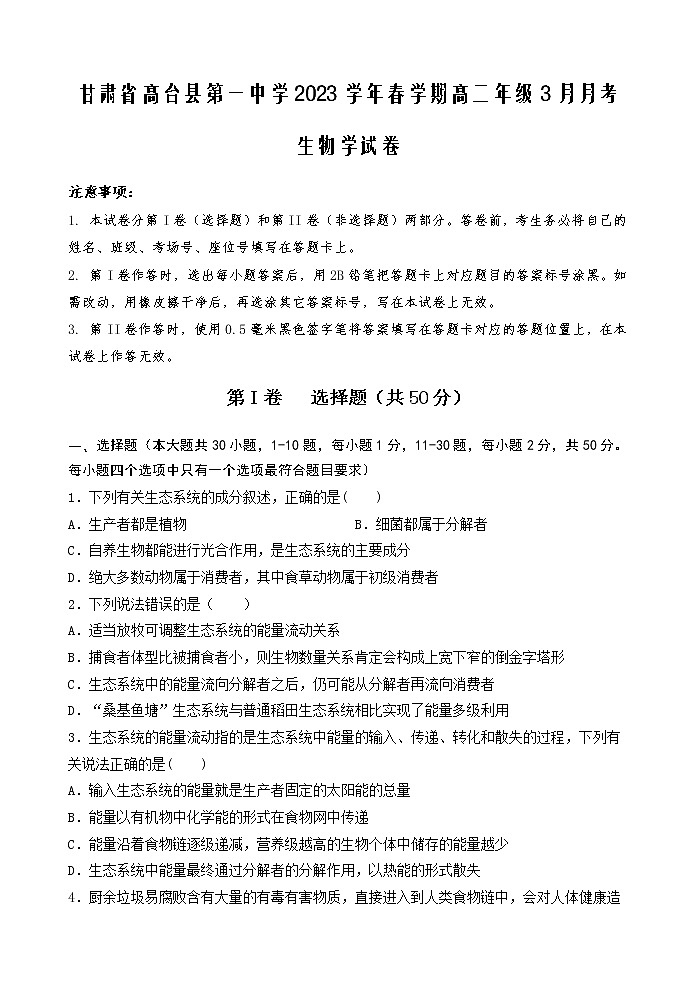 甘肃省高台县第一中学2023学年春学期高二年级3月月考

生物学试卷

注意事项：

1. 本试卷分第I卷（选择题）和第II卷（非选择题）两部分。答卷前，考生务必将自己的姓名、班级、考场号、座位号填写在答题卡上。

2. 第I卷作答时，选出每小题答案后，用2B铅笔把答题卡上对应题目的答案标号涂黑。如需改动，用橡皮擦干净后，再选涂其它答案标号，写在本试卷上无效。

3. 第II卷作答时，使用0.5毫米黑色签字笔将答案填写在答题卡对应的答题位置上，在本试卷上作答无效。

第I卷　选择题（共50分）

一、选择题（本大题共30小题，1-10题，每小题1分，11-30题，每小题2分，共50分。每小题四个选项中只有一个选项最符合题目要求）

1．下列有关生态系统的成分叙述，正确的是(　　)

A．生产者都是植物　　B．细菌都属于分解者

C．自养生物都能进行光合作用，是生态系统的主要成分

D．绝大多数动物属于消费者，其中食草动物属于初级消费者

2．下列说法错误的是（　　）

A．适当放牧可调整生态系统的能量流动关系

B．捕食者体型比被捕食者小，则生物数量关系肯定会构成上宽下窄的倒金字塔形

C．生态系统中的能量流向分解者之后，仍可能从分解者再流向消费者

D．“桑基鱼塘”生态系统与普通稻田生态系统相比实现了能量多级利用

3．生态系统的能量流动指的是生态系统中能量的输入、传递、转化和散失的过程，下列有关说法正确的是(　　)

A．输入生态系统的能量就是生产者固定的太阳能的总量

B．能量以有机物中化学能的形式在食物网中传递

C．能量沿着食物链逐级递减，营养级越高的生物个体中储存的能量越少

D．生态系统中能量最终通过分解者的分解作用，以热能的形式散失

4．厨余垃圾易腐败含有大量的有毒有害物质，直接进入到人类食物链中，会对人体健康造